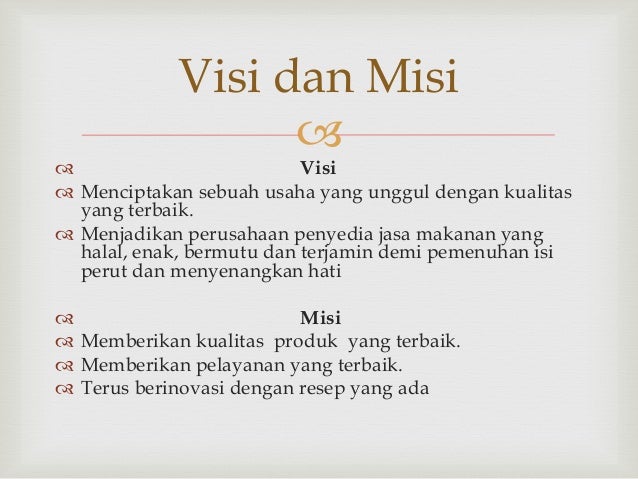 Visi dan Misi

Visi
Menciptakan sebuah usaha yang unggul dengan kualitas yang terbaik.
Menjadikan perusahaan penyedia jasa makanan yang halal, enak, bermutu dan terjamin demi pemenuhan isi perut dan menyenangkan hati

Misi
Memberikan kualitas produk yang terbaik.
Memberikan pelayanan yang terbaik.
Terus berinovasi dengan resep yang ada